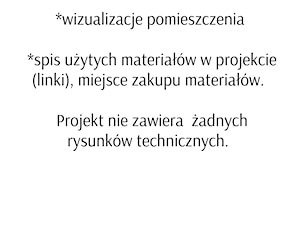 *wizualizacje pomieszczenia

*spis użytych materiałów w projekcie (linki), miejsce zakupu materiałów.

Projekt nie zawiera  żadnych rysunków technicznych.